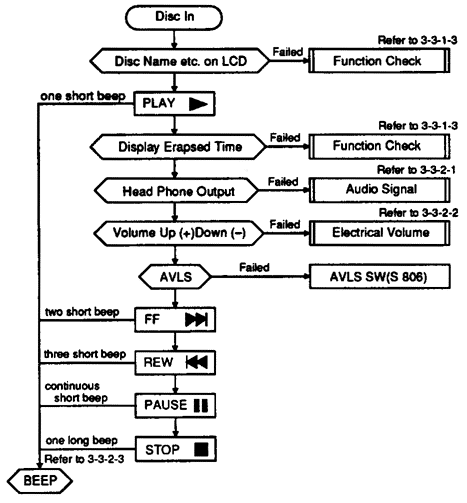 Disc In

Disc Name etc. on LCD

Failed

Refer to 3-3-1-3

Function Check

one short beep

PLAY

Display Erapsed Time

Failed

Refer to 3-3-1-3

Function Check

Head Phone Output

Failed

Refer to 3-3-2-1

Audio Signal

Volume Up (+)Down (–)

Failed

Refer to 3-3-2-2

Electrical Volume

AVLS

Failed

AVLS SW(S 806)

two short beep

FF

three short beep

REW

continuous short beep

PAUSE

one long beep

STOP

Refer to 3-3-2-3

BEEP